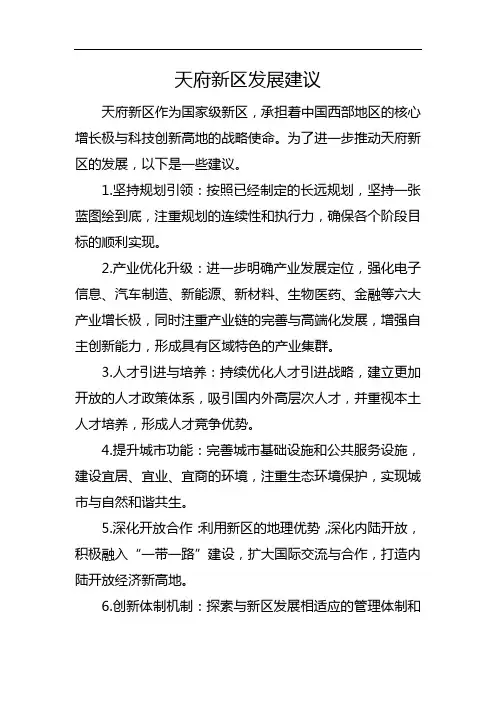 天府新区发展建议

天府新区作为国家级新区，承担着中国西部地区的核心增长极与科技创新高地的战略使命。为了进一步推动天府新区的发展，以下是一些建议。

1.坚持规划引领：按照已经制定的长远规划，坚持一张蓝图绘到底，注重规划的连续性和执行力，确保各个阶段目标的顺利实现。

2.产业优化升级：进一步明确产业发展定位，强化电子信息、汽车制造、新能源、新材料、生物医药、金融等六大产业增长极，同时注重产业链的完善与高端化发展，增强自主创新能力，形成具有区域特色的产业集群。

3.人才引进与培养：持续优化人才引进战略，建立更加开放的人才政策体系，吸引国内外高层次人才，并重视本土人才培养，形成人才竞争优势。

4.提升城市功能：完善城市基础设施和公共服务设施，建设宜居、宜业、宜商的环境，注重生态环境保护，实现城市与自然和谐共生。

5.深化开放合作：利用新区的地理优势，深化内陆开放，积极融入“一带一路”建设，扩大国际交流与合作，打造内陆开放经济新高地。

6.创新体制机制：探索与新区发展相适应的管理体制和